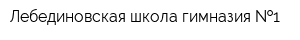 Лебединовская школа гимназия №1